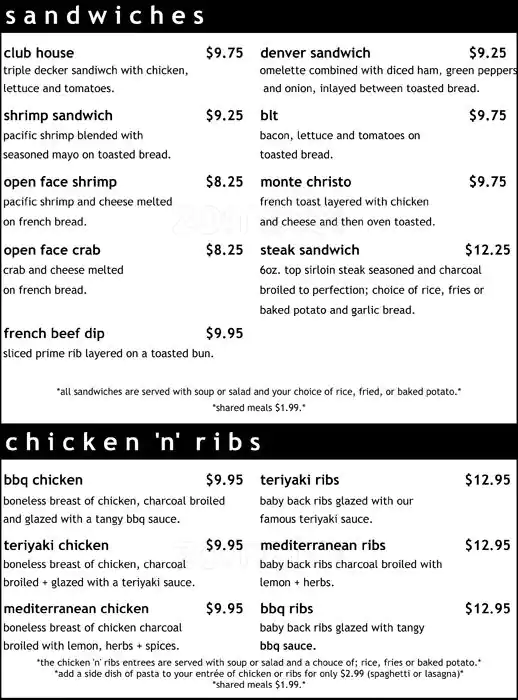 sandwiches

club house $9.75
triple decker sandiwch with chicken, lettuce and tomatoes.

shrimp sandwich $9.25
pacific shrimp blended with seasoned mayo on toasted bread.

open face shrimp $8.25
pacific shrimp and cheese melted on french bread.

open face crab $8.25
crab and cheese melted on french bread.

french beef dip $9.95
sliced prime rib layered on a toasted bun.

denver sandwich $9.25
omelette combined with diced ham, green peppers and onion, inlayed between toasted bread.

blt $9.75
bacon, lettuce and tomatoes on toasted bread.

monte christo $9.75
french toast layered with chicken and cheese and then oven toasted.

steak sandwich $12.25
6oz. top sirloin steak seasoned and charcoal broiled to perfection; choice of rice, fries or baked potato and garlic bread.

*all sandwiches are served with soup or salad and your choice of rice, fried, or baked potato.*
*shared meals $1.99.*

chicken 'n' ribs

bbq chicken $9.95
boneless breast of chicken, charcoal broiled and glazed with a tangy bbq sauce.

teriyaki chicken $9.95
boneless breast of chicken, charcoal broiled + glazed with a teriyaki sauce.

mediterranean chicken $9.95
boneless breast of chicken charcoal broiled with lemon, herbs + spices.

teriyaki ribs $12.95
baby back ribs glazed with our famous teriyaki sauce.

mediterranean ribs $12.95
baby back ribs charcoal broiled with lemon + herbs.

bbq ribs $12.95
baby back ribs glazed with tangy bbq sauce.

*the chicken 'n' ribs entrees are served with soup or salad and a chouce of; rice, fries or baked potato.*
*add a side dish of pasta to your entrée of chicken or ribs for only $2.99 (spaghetti or lasagna)*
*shared meals $1.99.*